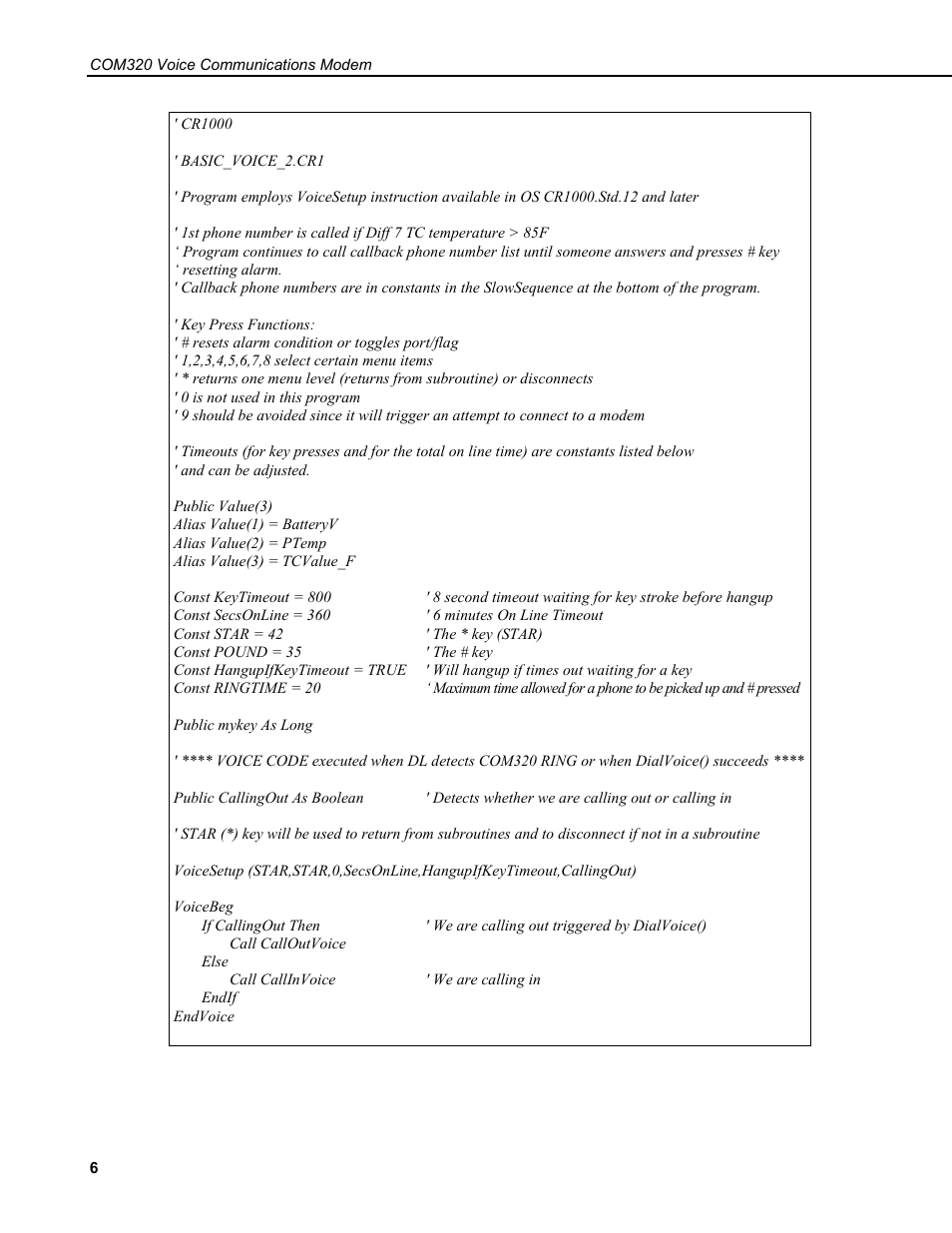 COM320 Voice Communications Modem

' CR1000

' BASIC_VOICE_2.CR1

' Program employs VoiceSetup instruction available in OS CR1000.Std.12 and later

' 1st phone number is called if Diff 7 TC temperature > 85F
‘ Program continues to call callback phone number list until someone answers and presses # key
‘ resetting alarm.
' Callback phone numbers are in constants in the SlowSequence at the bottom of the program.

' Key Press Functions:
' # resets alarm condition or toggles port/flag
' 1,2,3,4,5,6,7,8 select certain menu items
' * returns one menu level (returns from subroutine) or disconnects
' 0 is not used in this program
' 9 should be avoided since it will trigger an attempt to connect to a modem

' Timeouts (for key presses and for the total on line time) are constants listed below
' and can be adjusted.

Public Value(3)
Alias Value(1) = BatteryV
Alias Value(2) = PTemp
Alias Value(3) = TCValue_F

Const KeyTimeout = 800 ' 8 second timeout waiting for key stroke before hangup
Const SecsOnLine = 360 ' 6 minutes On Line Timeout
Const STAR = 42 ' The * key (STAR)
Const POUND = 35 ' The # key
Const HangupIfKeyTimeout = TRUE ' Will hangup if times out waiting for a key
Const RINGTIME = 20 ‘ Maximum time allowed for a phone to be picked up and # pressed

Public mykey As Long

' **** VOICE CODE executed when DL detects COM320 RING or when DialVoice() succeeds ****

Public CallingOut As Boolean ' Detects whether we are calling out or calling in

' STAR (*) key will be used to return from subroutines and to disconnect if not in a subroutine

VoiceSetup (STAR,STAR,0,SecsOnLine,HangupIfKeyTimeout,CallingOut)

VoiceBeg
If CallingOut Then ' We are calling out triggered by DialVoice()
Call CallOutVoice
Else
Call CallInVoice ' We are calling in
EndIf
EndVoice

6